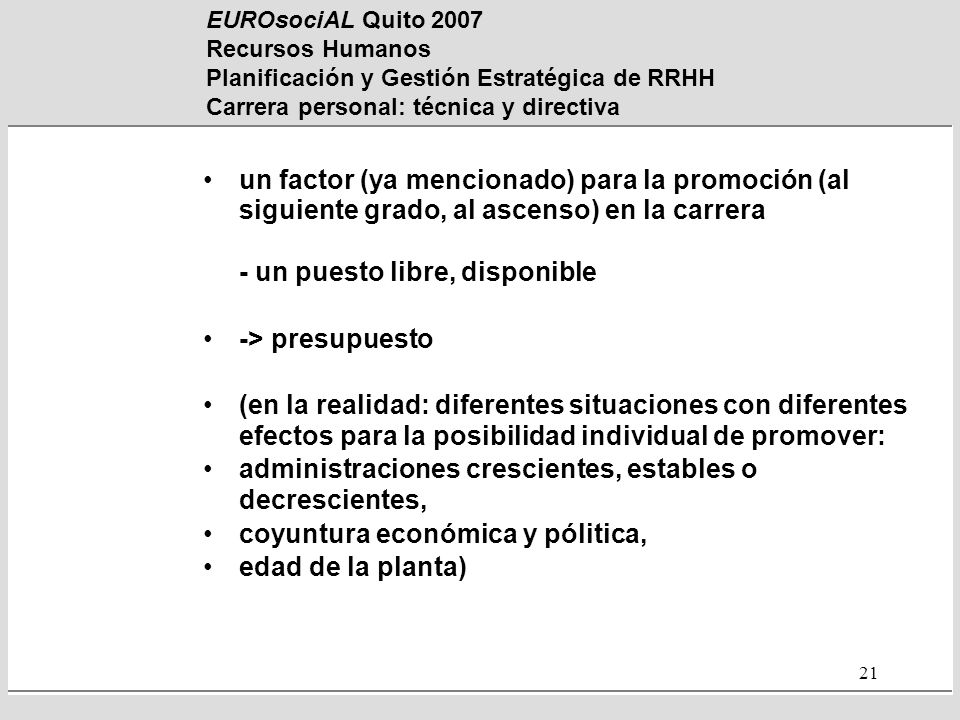 EUROsociAL Quito 2007
Recursos Humanos
Planificación y Gestión Estratégica de RRHH
Carrera personal: técnica y directiva

• un factor (ya mencionado) para la promoción (al siguiente grado, al ascenso) en la carrera

- un puesto libre, disponible

• -> presupuesto

• (en la realidad: diferentes situaciones con diferentes efectos para la posibilidad individual de promover:
• administraciones crescientes, estables o decrescientes,
• coyuntura económica y pólitica,
• edad de la planta)

21